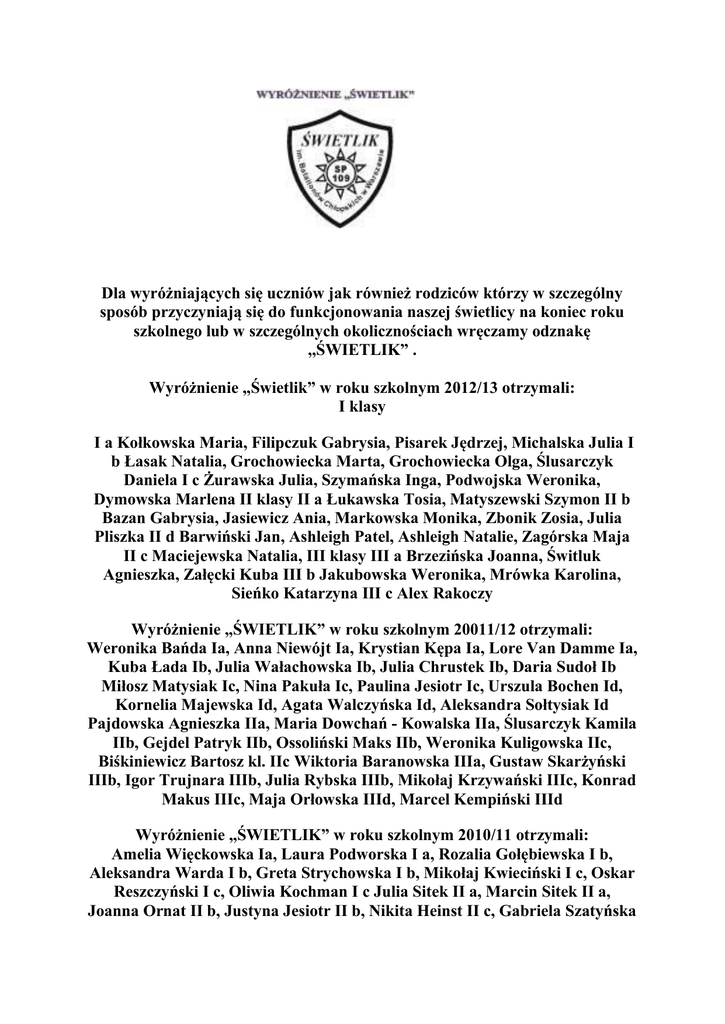 WYRÓŻNIENIE „ŚWIETLIK"

ŚWIETLIK
SP 109
im. Batalionów Chłopskich w Warszawie

Dla wyróżniających się uczniów jak również rodziców którzy w szczególny sposób przyczyniają się do funkcjonowania naszej świetlicy na koniec roku szkolnego lub w szczególnych okolicznościach wręczamy odznakę „ŚWIETLIK" .

Wyróżnienie „Świetlik" w roku szkolnym 2012/13 otrzymali:
I klasy

I a Kołkowska Maria, Filipczuk Gabrysia, Pisarek Jędrzej, Michalska Julia I b Łasak Natalia, Grochowiecka Marta, Grochowiecka Olga, Ślusarczyk Daniela I c Żurawska Julia, Szymańska Inga, Podwojska Weronika, Dymowska Marlena II klasy II a Łukawska Tosia, Matyszewski Szymon II b Bazan Gabrysia, Jasiewicz Ania, Markowska Monika, Zbonik Zosia, Julia Pliszka II d Barwiński Jan, Ashleigh Patel, Ashleigh Natalie, Zagórska Maja II c Maciejewska Natalia, III klasy III a Brzezińska Joanna, Świtluk Agnieszka, Załęcki Kuba III b Jakubowska Weronika, Mrówka Karolina, Sieńko Katarzyna III c Alex Rakoczy

Wyróżnienie „ŚWIETLIK" w roku szkolnym 20011/12 otrzymali:
Weronika Bańda Ia, Anna Niewójt Ia, Krystian Kępa Ia, Lore Van Damme Ia, Kuba Łada Ib, Julia Wałachowska Ib, Julia Chrustek Ib, Daria Sudoł Ib Miłosz Matysiak Ic, Nina Pakuła Ic, Paulina Jesiotr Ic, Urszula Bochen Id, Kornelia Majewska Id, Agata Walczyńska Id, Aleksandra Sołtysiak Id Pajdowska Agnieszka IIa, Maria Dowchań - Kowalska IIa, Ślusarczyk Kamila IIb, Gejdel Patryk IIb, Ossoliński Maks IIb, Weronika Kuligowska IIc, Biśkiniewicz Bartosz kl. IIc Wiktoria Baranowska IIIa, Gustaw Skarżyński IIIb, Igor Trujnara IIIb, Julia Rybska IIIb, Mikołaj Krzywański IIIc, Konrad Makus IIIc, Maja Orłowska IIId, Marcel Kempiński IIId

Wyróżnienie „ŚWIETLIK" w roku szkolnym 2010/11 otrzymali:
Amelia Więckowska Ia, Laura Podworska I a, Rozalia Gołębiewska I b, Aleksandra Warda I b, Greta Strychowska I b, Mikołaj Kwieciński I c, Oskar Reszczyński I c, Oliwia Kochman I c Julia Sitek II a, Marcin Sitek II a, Joanna Ornat II b, Justyna Jesiotr II b, Nikita Heinst II c, Gabriela Szatyńska